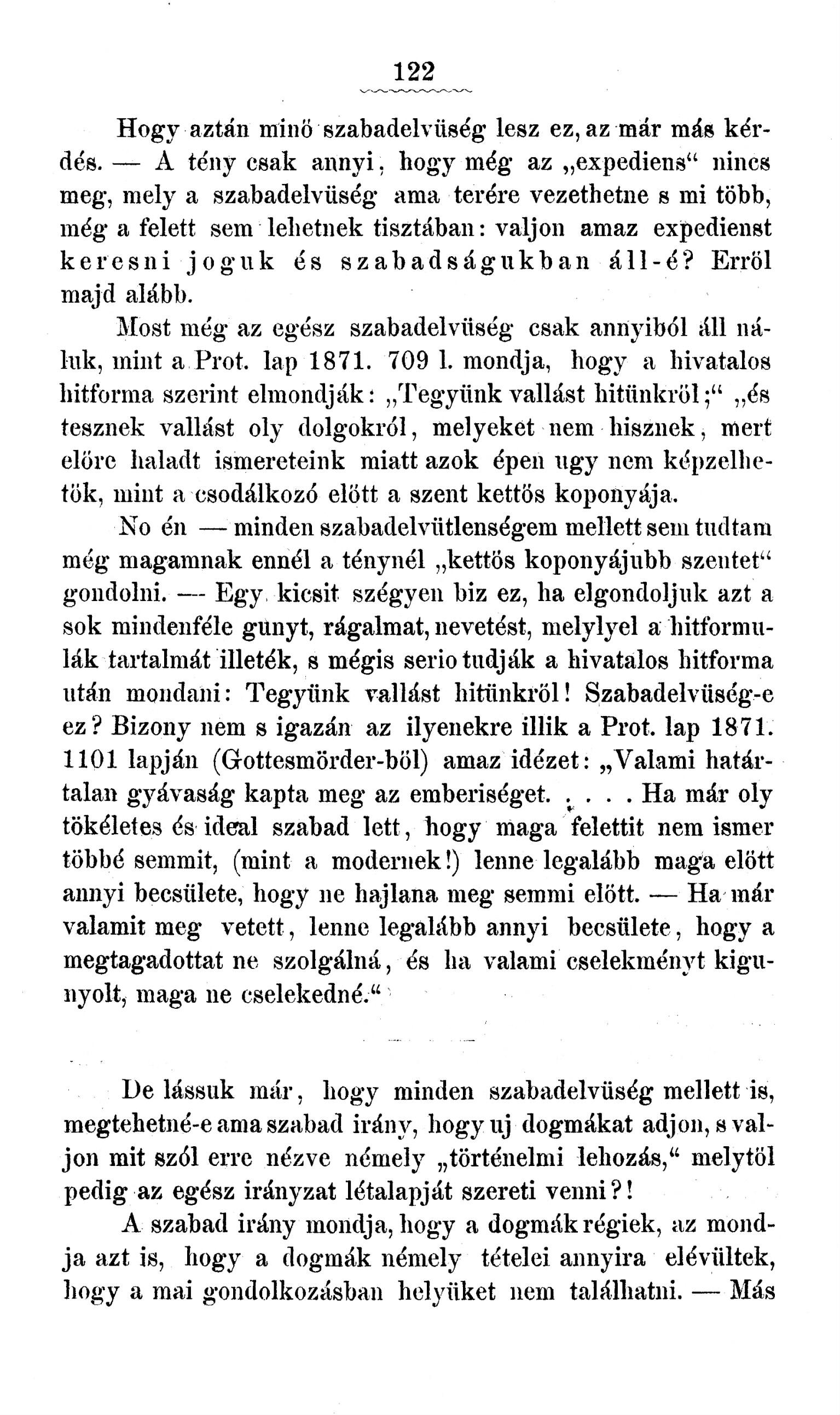 122

Hogy aztán minő szabadelvüség lesz ez, az már más kérdés. — A tény csak annyi, hogy még az „expediens“ nincs meg, mely a szabadelvüség ama terére vezethetne s mi több, még a felett sem lehetnek tisztában: valjon amaz expedienst keresni joguk és szabadságukban áll-é? Erről majd alább.

Most még az egész szabadelvüség csak annyiból áll náluk, mint a Prot. lap 1871. 709 l. mondja, hogy a hivatalos hitforma szerint elmondják: „Tegyünk vallást hitünkről;“ „és tesznek vallást oly dolgokról, melyeket nem hisznek, mert előre haladt ismereteink miatt azok épen ugy nem képzelhetők, mint a csodálkozó előtt a szent kettős koponyája.

No én — minden szabadelvütlenségem mellett sem tudtam még magamnak ennél a ténynél „kettős koponyájubb szentet“ gondolni. — Egy kicsit szégyen biz ez, ha elgondoljuk azt a sok mindenféle gunyt, rágalmat, nevetést, melylyel a hitformulák tartalmát illeték, s mégis serio tudják a hivatalos hitforma után mondani: Tegyünk vallást hitünkről! Szabadelvüség-e ez? Bizony nem s igazán az ilyenekre illik a Prot. lap 1871. 1101 lapján (Gottesmörder-ből) amaz idézet: „Valami határtalan gyávaság kapta meg az emberiséget. . . . . Ha már oly tökéletes és ideal szabad lett, hogy maga felettit nem ismer többé semmit, (mint a modernek!) lenne legalább maga előtt annyi becsülete, hogy ne hajlana meg semmi előtt. — Ha már valamit meg vetett, lenne legalább annyi becsülete, hogy a megtagadottat ne szolgálná, és ha valami cselekményt kigunyolt, maga ne cselekedné.“

De lássuk már, hogy minden szabadelvüség mellett is, megtehetné-e ama szabad irány, hogy uj dogmákat adjon, s valjon mit szól erre nézve némely „történelmi lehozás,“ melytől pedig az egész irányzat létalapját szereti venni?!

A szabad irány mondja, hogy a dogmák régiek, az mondja azt is, hogy a dogmák némely tételei annyira elévültek, hogy a mai gondolkozásban helyüket nem találhatni. — Más